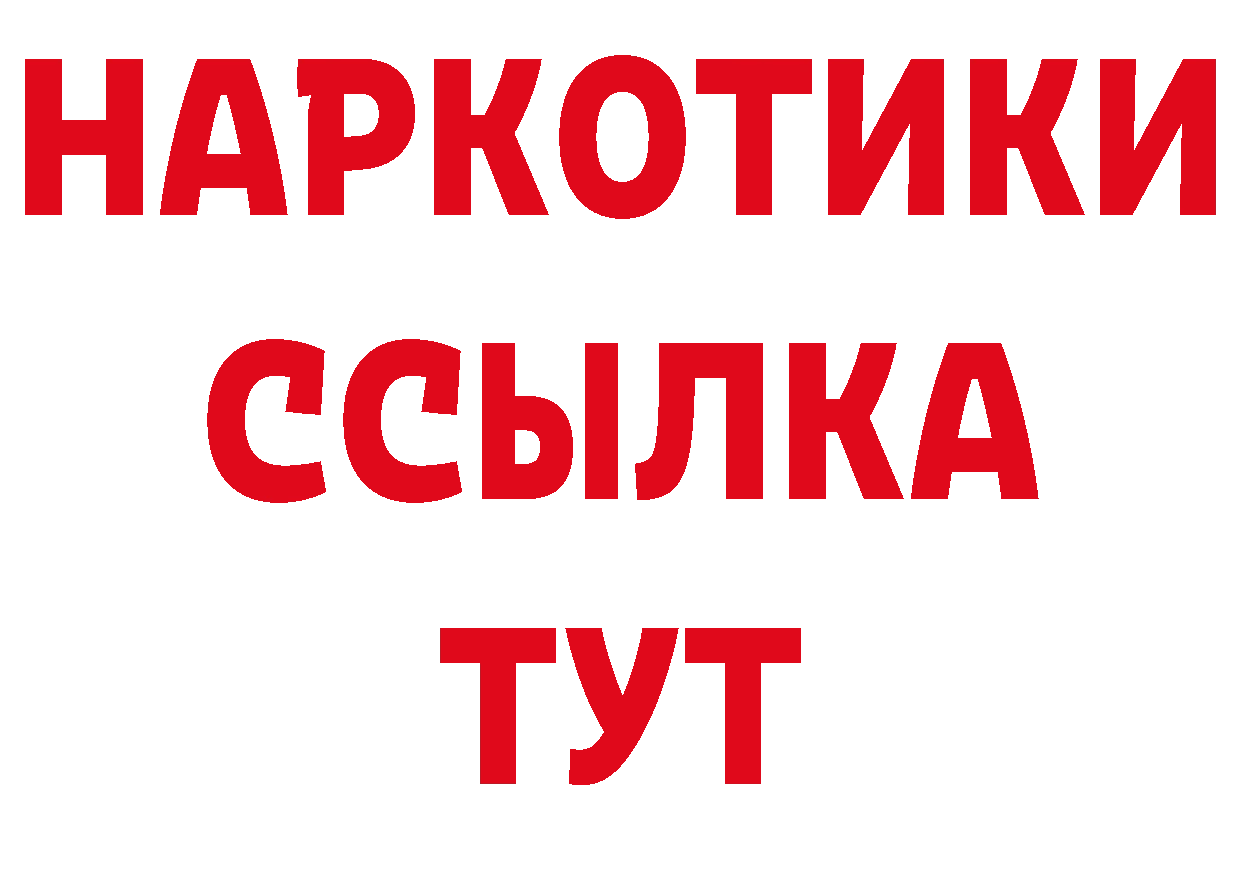 НАРКОТИКИ ССЫЛКА ТУТ